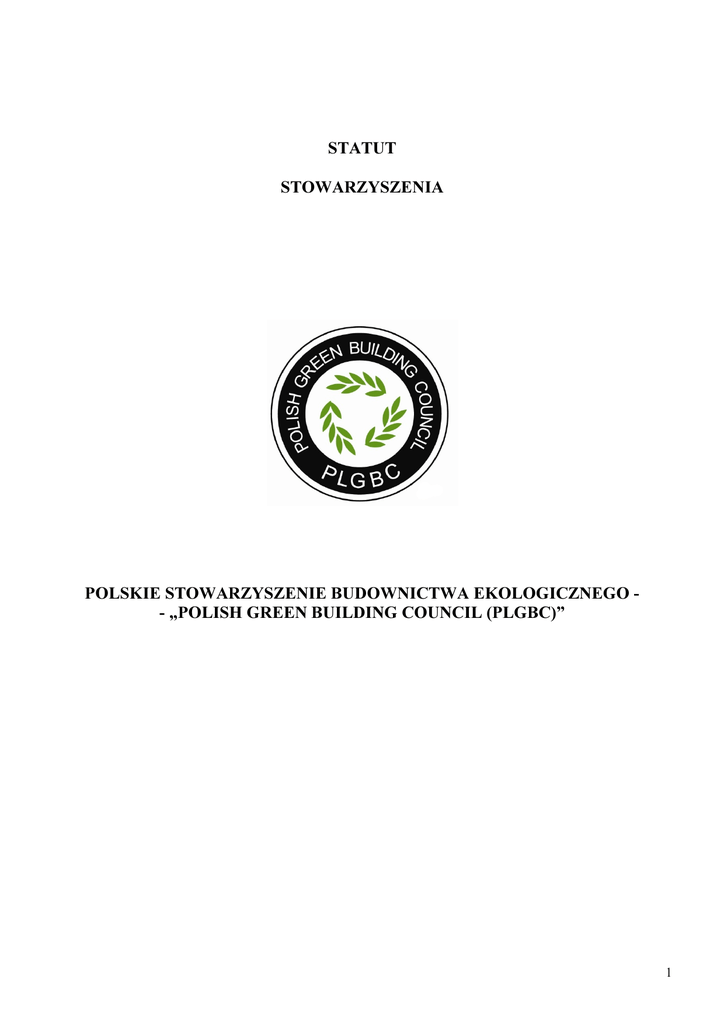 STATUT

STOWARZYSZENIA

POLISH GREEN BUILDING COUNCIL

PLGBC

POLSKIE STOWARZYSZENIE BUDOWNICTWA EKOLOGICZNEGO -
- „POLISH GREEN BUILDING COUNCIL (PLGBC)"

1